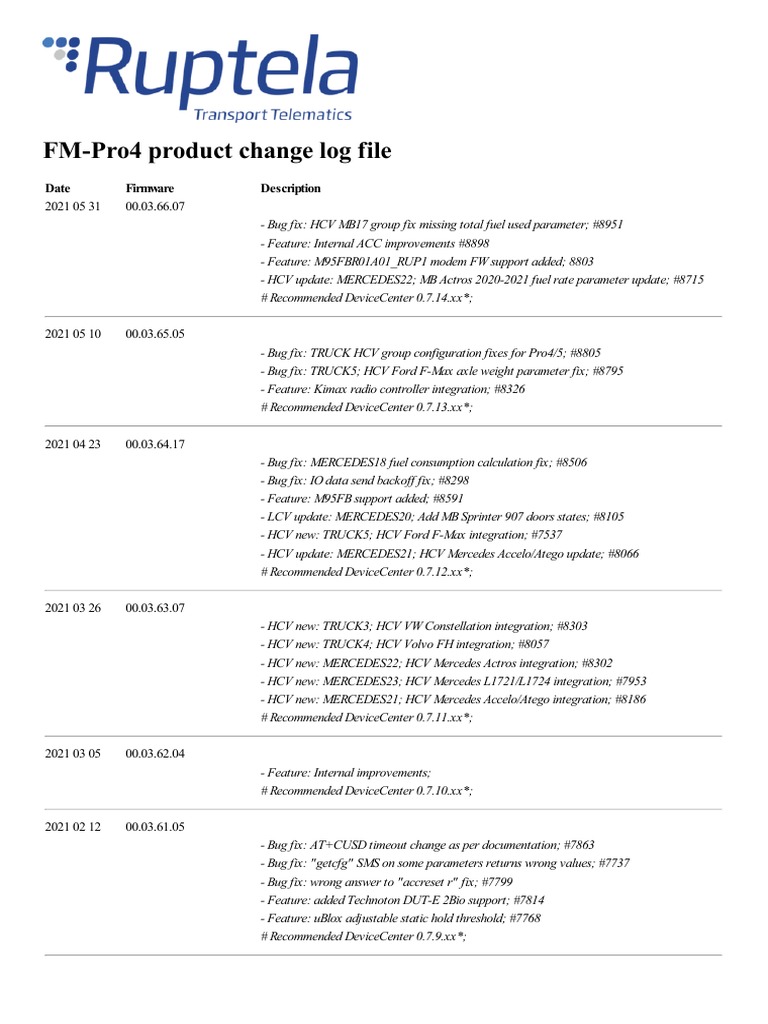 Ruptela
Transport Telematics

FM-Pro4 product change log file

| Date | Firmware | Description |
|---|---|---|
| 2021 05 31 | 00.03.66.07 | - Bug fix: HCV MB17 group fix missing total fuel used parameter; #8951<br>- Feature: Internal ACC improvements #8898<br>- Feature: M95FBR01A01_RUP1 modem FW support added; 8803<br>- HCV update: MERCEDES22; MB Actros 2020-2021 fuel rate parameter update; #8715<br># Recommended DeviceCenter 0.7.14.xx*; |
| 2021 05 10 | 00.03.65.05 | - Bug fix: TRUCK HCV group configuration fixes for Pro4/5; #8805<br>- Bug fix: TRUCK5; HCV Ford F-Max axle weight parameter fix; #8795<br>- Feature: Kimax radio controller integration; #8326<br># Recommended DeviceCenter 0.7.13.xx*; |
| 2021 04 23 | 00.03.64.17 | - Bug fix: MERCEDES18 fuel consumption calculation fix; #8506<br>- Bug fix: IO data send backoff fix; #8298<br>- Feature: M95FB support added; #8591<br>- LCV update: MERCEDES20; Add MB Sprinter 907 doors states; #8105<br>- HCV new: TRUCK5; HCV Ford F-Max integration; #7537<br>- HCV update: MERCEDES21; HCV Mercedes Accelo/Atego update; #8066<br># Recommended DeviceCenter 0.7.12.xx*; |
| 2021 03 26 | 00.03.63.07 | - HCV new: TRUCK3; HCV VW Constellation integration; #8303<br>- HCV new: TRUCK4; HCV Volvo FH integration; #8057<br>- HCV new: MERCEDES22; HCV Mercedes Actros integration; #8302<br>- HCV new: MERCEDES23; HCV Mercedes L1721/L1724 integration; #7953<br>- HCV new: MERCEDES21; HCV Mercedes Accelo/Atego integration; #8186<br># Recommended DeviceCenter 0.7.11.xx*; |
| 2021 03 05 | 00.03.62.04 | - Feature: Internal improvements;<br># Recommended DeviceCenter 0.7.10.xx*; |
| 2021 02 12 | 00.03.61.05 | - Bug fix: AT+CUSD timeout change as per documentation; #7863<br>- Bug fix: "getcfg" SMS on some parameters returns wrong values; #7737<br>- Bug fix: wrong answer to "accreset r" fix; #7799<br>- Feature: added Technoton DUT-E 2Bio support; #7814<br>- Feature: uBlox adjustable static hold threshold; #7768<br># Recommended DeviceCenter 0.7.9.xx*; |